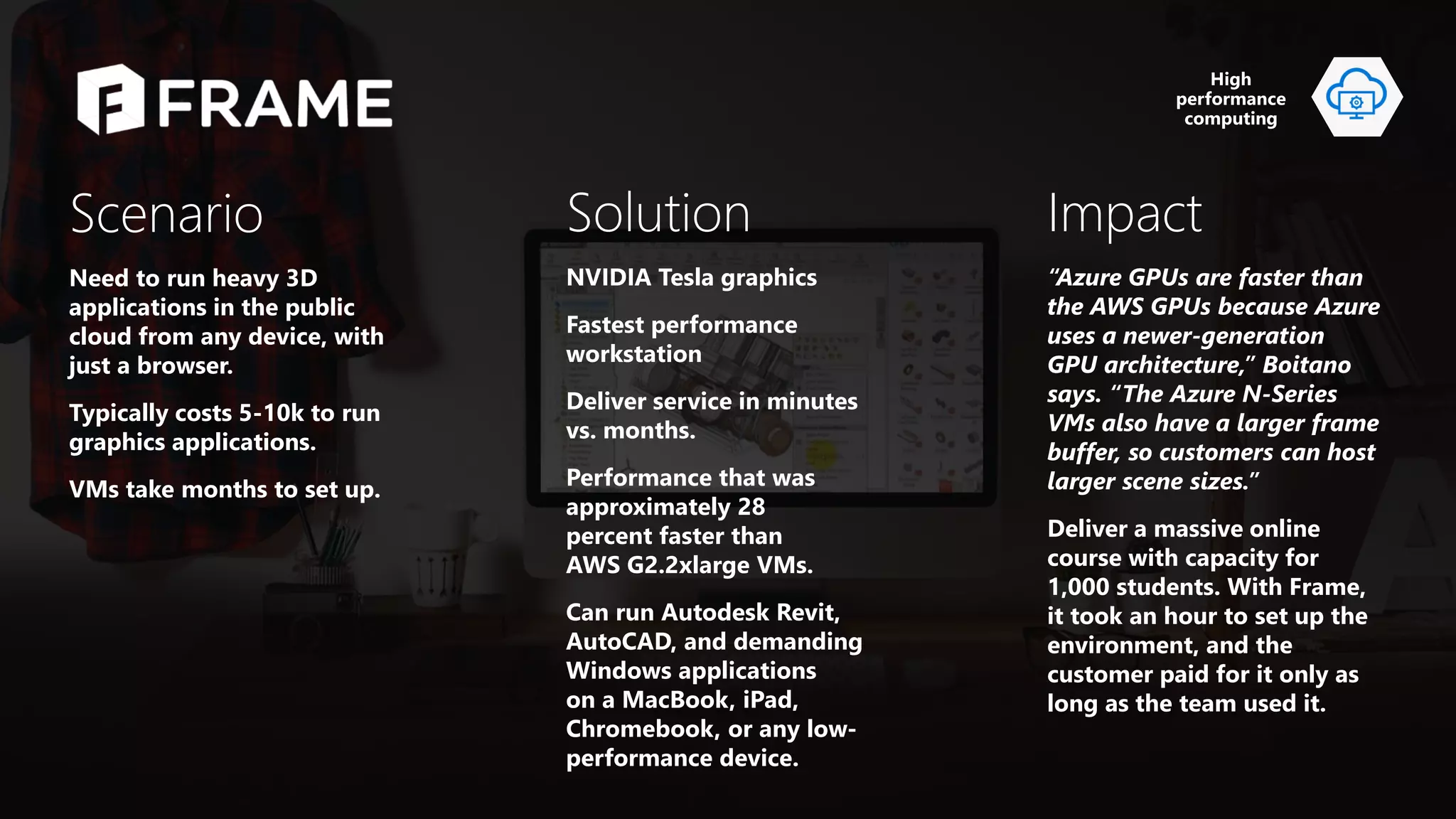 FRAME

High
performance
computing

Scenario

Need to run heavy 3D applications in the public cloud from any device, with just a browser.

Typically costs 5-10k to run graphics applications.

VMs take months to set up.

Solution

NVIDIA Tesla graphics

Fastest performance workstation

Deliver service in minutes vs. months.

Performance that was approximately 28 percent faster than AWS G2.2xlarge VMs.

Can run Autodesk Revit, AutoCAD, and demanding Windows applications on a MacBook, iPad, Chromebook, or any low-performance device.

Impact

"Azure GPUs are faster than the AWS GPUs because Azure uses a newer-generation GPU architecture," Boitano says. "The Azure N-Series VMs also have a larger frame buffer, so customers can host larger scene sizes."

Deliver a massive online course with capacity for 1,000 students. With Frame, it took an hour to set up the environment, and the customer paid for it only as long as the team used it.